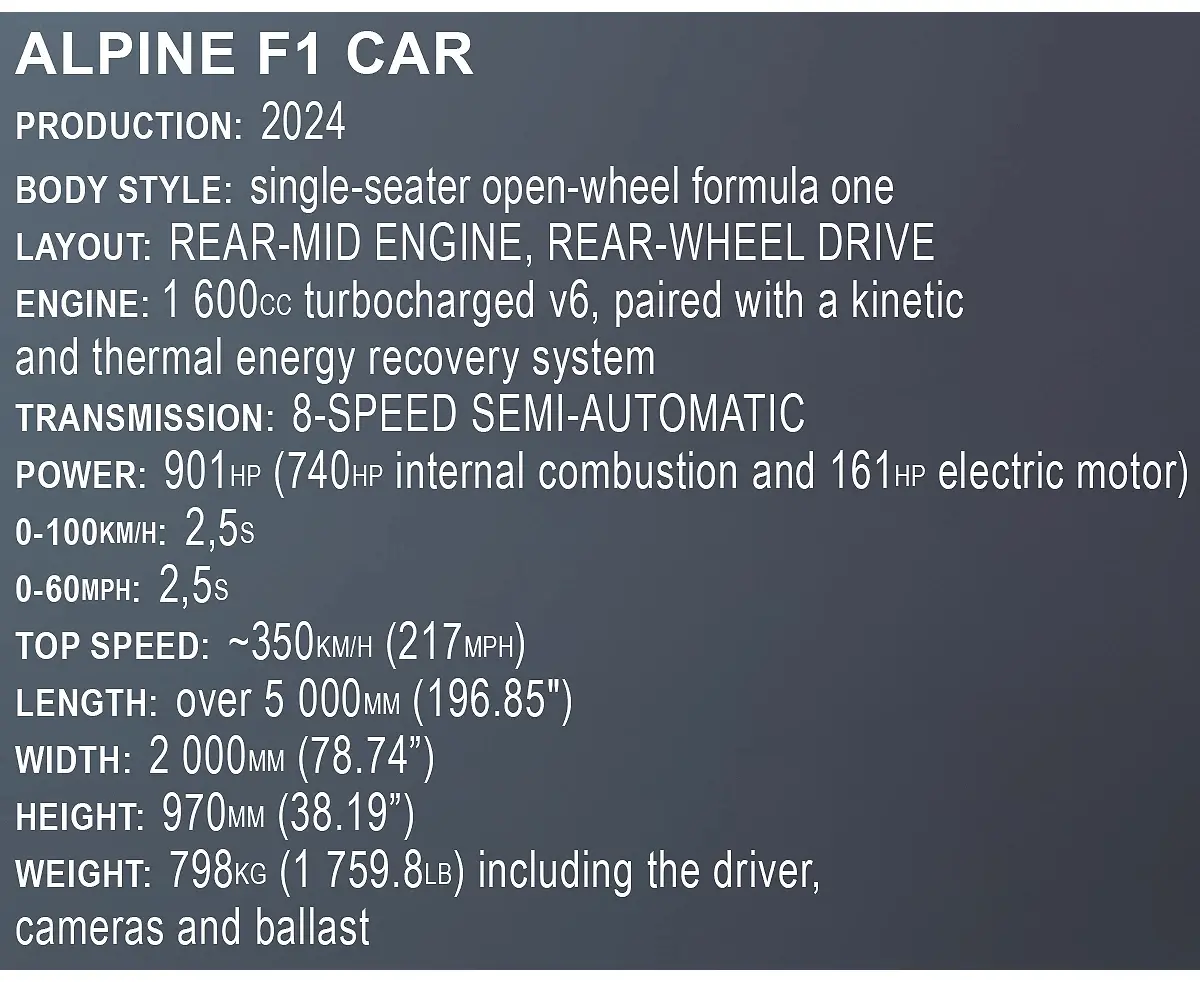 ALPINE F1 CAR

PRODUCTION: 2024

BODY STYLE: single-seater open-wheel formula one

LAYOUT: REAR-MID ENGINE, REAR-WHEEL DRIVE

ENGINE: 1 600CC turbocharged v6, paired with a kinetic and thermal energy recovery system

TRANSMISSION: 8-SPEED SEMI-AUTOMATIC

POWER: 901HP (740HP internal combustion and 161HP electric motor)

0-100KM/H: 2,5S

0-60MPH: 2,5S

TOP SPEED: ~350KM/H (217MPH)

LENGTH: over 5 000MM (196.85")

WIDTH: 2 000MM (78.74”)

HEIGHT: 970MM (38.19”)

WEIGHT: 798KG (1 759.8LB) including the driver, cameras and ballast